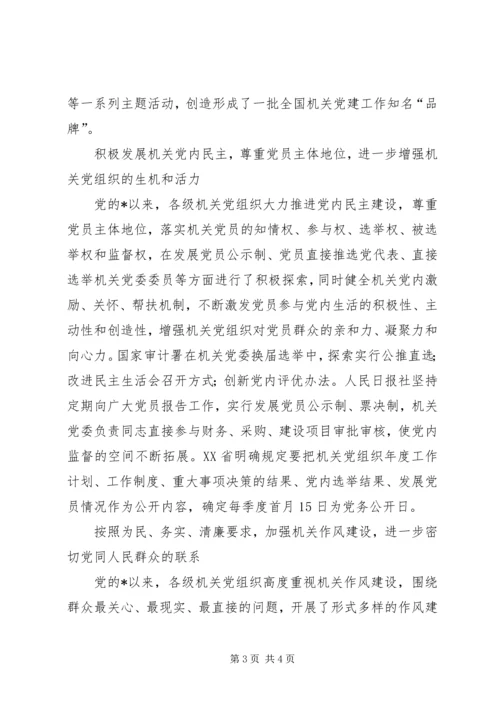 等一系列主题活动，创造形成了一批全国机关党建工作知名“品牌”。

积极发展机关党内民主，尊重党员主体地位，进一步增强机关党组织的生机和活力

党的*以来，各级机关党组织大力推进党内民主建设，尊重党员主体地位，落实机关党员的知情权、参与权、选举权、被选举权和监督权，在发展党员公示制、党员直接推选党代表、直接选举机关党委委员等方面进行了积极探索，同时健全机关党内激励、关怀、帮扶机制，不断激发党员参与党内生活的积极性、主动性和创造性，增强机关党组织对党员群众的亲和力、凝聚力和向心力。国家审计署在机关党委换届选举中，探索实行公推直选；改进民主生活会召开方式；创新党内评优办法。人民日报社坚持定期向广大党员报告工作，实行发展党员公示制、票决制，机关党委负责同志直接参与财务、采购、建设项目审批审核，使党内监督的空间不断拓展。XX省明确规定要把机关党组织年度工作计划、工作制度、重大事项决策的结果、党内选举结果、发展党员情况作为公开内容，确定每季度首月15日为党务公开日。

按照为民、务实、清廉要求，加强机关作风建设，进一步密切党同人民群众的联系

党的*以来，各级机关党组织高度重视机关作风建设，围绕群众最关心、最现实、最直接的问题，开展了形式多样的作风建

第3页 共4页